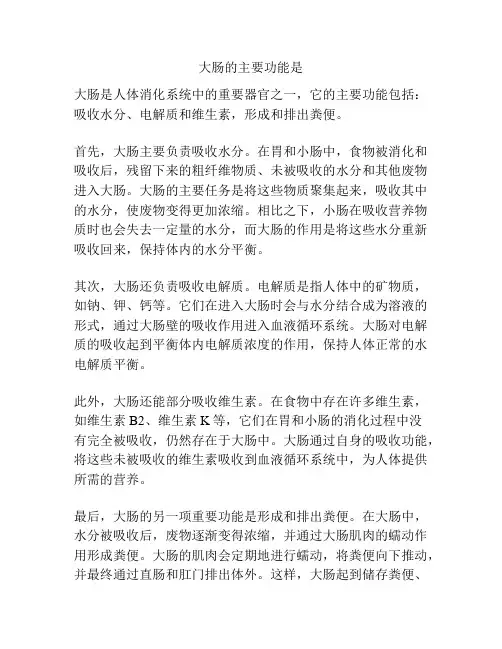 大肠的主要功能是

大肠是人体消化系统中的重要器官之一，它的主要功能包括：吸收水分、电解质和维生素，形成和排出粪便。

首先，大肠主要负责吸收水分。在胃和小肠中，食物被消化和吸收后，残留下来的粗纤维物质、未被吸收的水分和其他废物进入大肠。大肠的主要任务是将这些物质聚集起来，吸收其中的水分，使废物变得更加浓缩。相比之下，小肠在吸收营养物质时也会失去一定量的水分，而大肠的作用是将这些水分重新吸收回来，保持体内的水分平衡。

其次，大肠还负责吸收电解质。电解质是指人体中的矿物质，如钠、钾、钙等。它们在进入大肠时会与水分结合成为溶液的形式，通过大肠壁的吸收作用进入血液循环系统。大肠对电解质的吸收起到平衡体内电解质浓度的作用，保持人体正常的水电解质平衡。

此外，大肠还能部分吸收维生素。在食物中存在许多维生素，如维生素 B2、维生素 K 等，它们在胃和小肠的消化过程中没有完全被吸收，仍然存在于大肠中。大肠通过自身的吸收功能，将这些未被吸收的维生素吸收到血液循环系统中，为人体提供所需的营养。

最后，大肠的另一项重要功能是形成和排出粪便。在大肠中，水分被吸收后，废物逐渐变得浓缩，并通过大肠肌肉的蠕动作用形成粪便。大肠的肌肉会定期地进行蠕动，将粪便向下推动，并最终通过直肠和肛门排出体外。这样，大肠起到储存粪便、